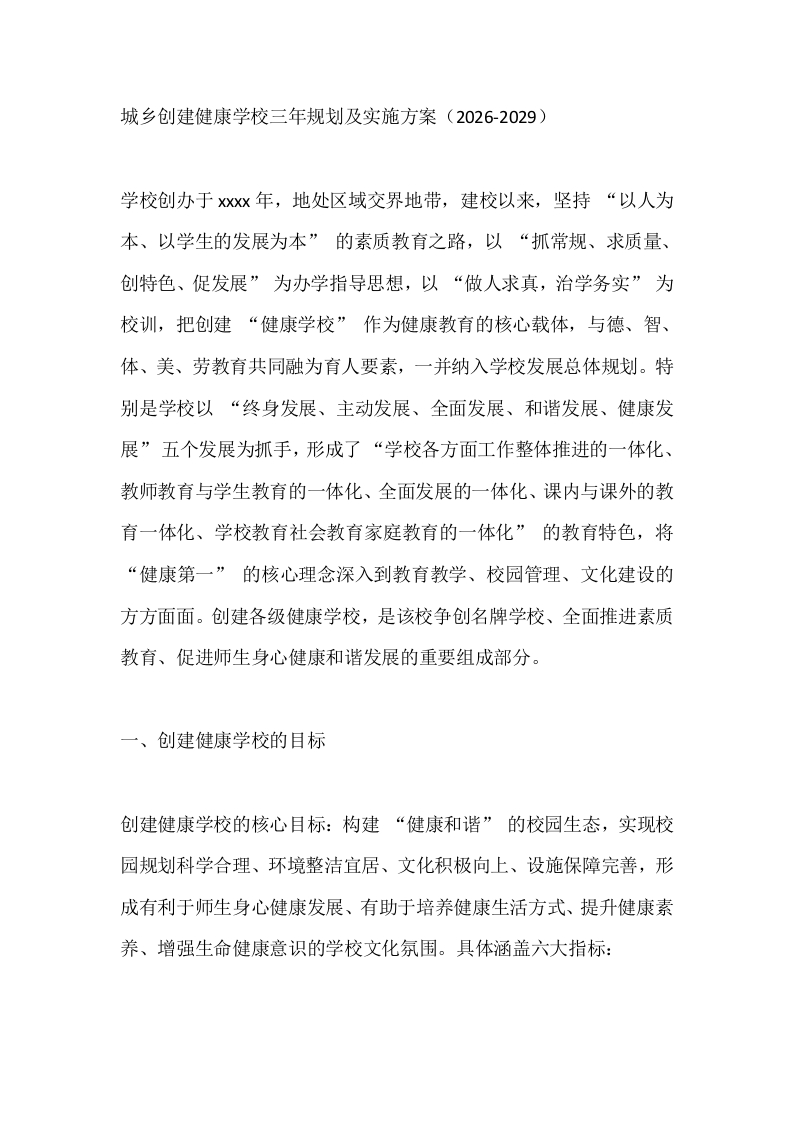 城乡创建健康学校三年规划及实施方案（2026-2029）

学校创办于xxxx年，地处区域交界地带，建校以来，坚持“以人为本、以学生的发展为本”的素质教育之路，以“抓常规、求质量、创特色、促发展”为办学指导思想，以“做人求真，治学务实”为校训，把创建“健康学校”作为健康教育的核心载体，与德、智、体、美、劳教育共同融为育人要素，一并纳入学校发展总体规划。特别是学校以“终身发展、主动发展、全面发展、和谐发展、健康发展”五个发展为抓手，形成了“学校各方面工作整体推进的一体化、教师教育与学生教育的一体化、全面发展的一体化、课内与课外的教育一体化、学校教育社会教育家庭教育的一体化”的教育特色，将“健康第一”的核心理念深入到教育教学、校园管理、文化建设的方方面面。创建各级健康学校，是该校争创名牌学校、全面推进素质教育、促进师生身心健康和谐发展的重要组成部分。

一、创建健康学校的目标

创建健康学校的核心目标：构建“健康和谐”的校园生态，实现校园规划科学合理、环境整洁宜居、文化积极向上、设施保障完善，形成有利于师生身心健康发展、有助于培养健康生活方式、提升健康素养、增强生命健康意识的学校文化氛围。具体涵盖六大指标：